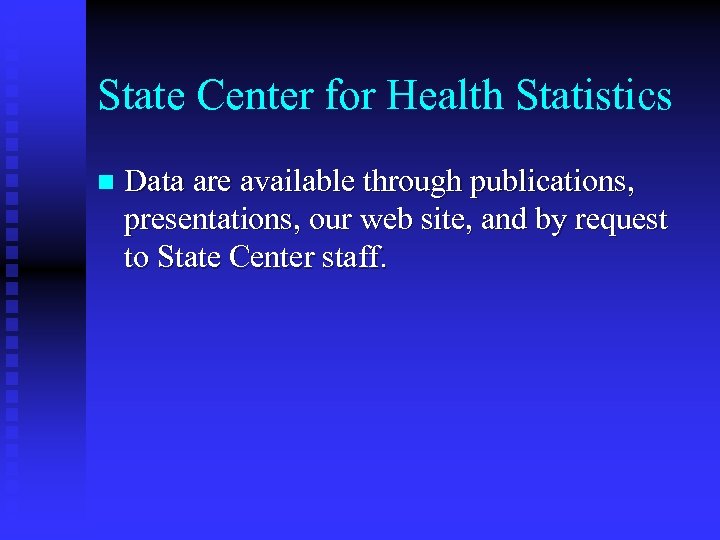 State Center for Health Statistics

• Data are available through publications, presentations, our web site, and by request to State Center staff.